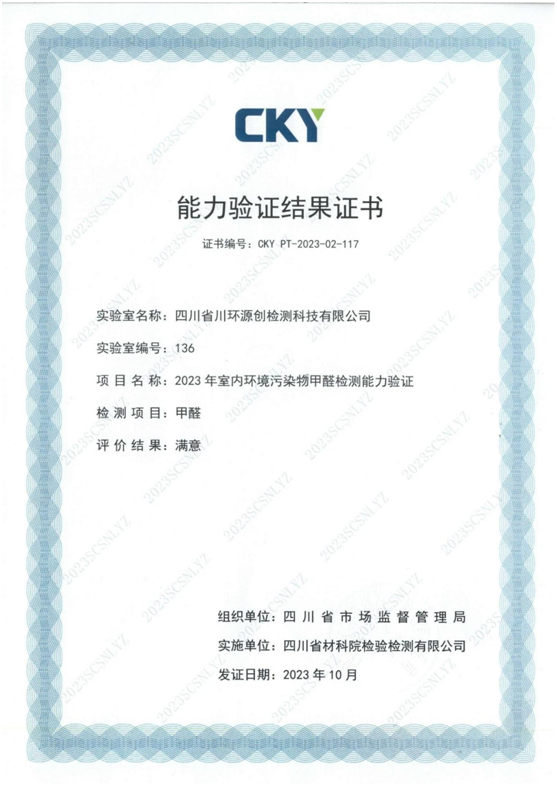 CKY

能力验证结果证书

证书编号：CKY PT-2023-02-117

实验室名称：四川省川环源创检测科技有限公司

实验室编号：136

项目名称：2023年室内环境污染物甲醛检测能力验证

检测项目：甲醛

评价结果：满意

组织单位：四川省市场监督管理局

实施单位：四川省材科院检验检测有限公司

发证日期：2023年10月

2023SCSNLYZ